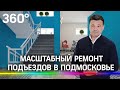 360°

МАСШТАБНЫЙ РЕМОНТ ПОДЪЕЗДОВ В ПОДМОСКОВЬЕ